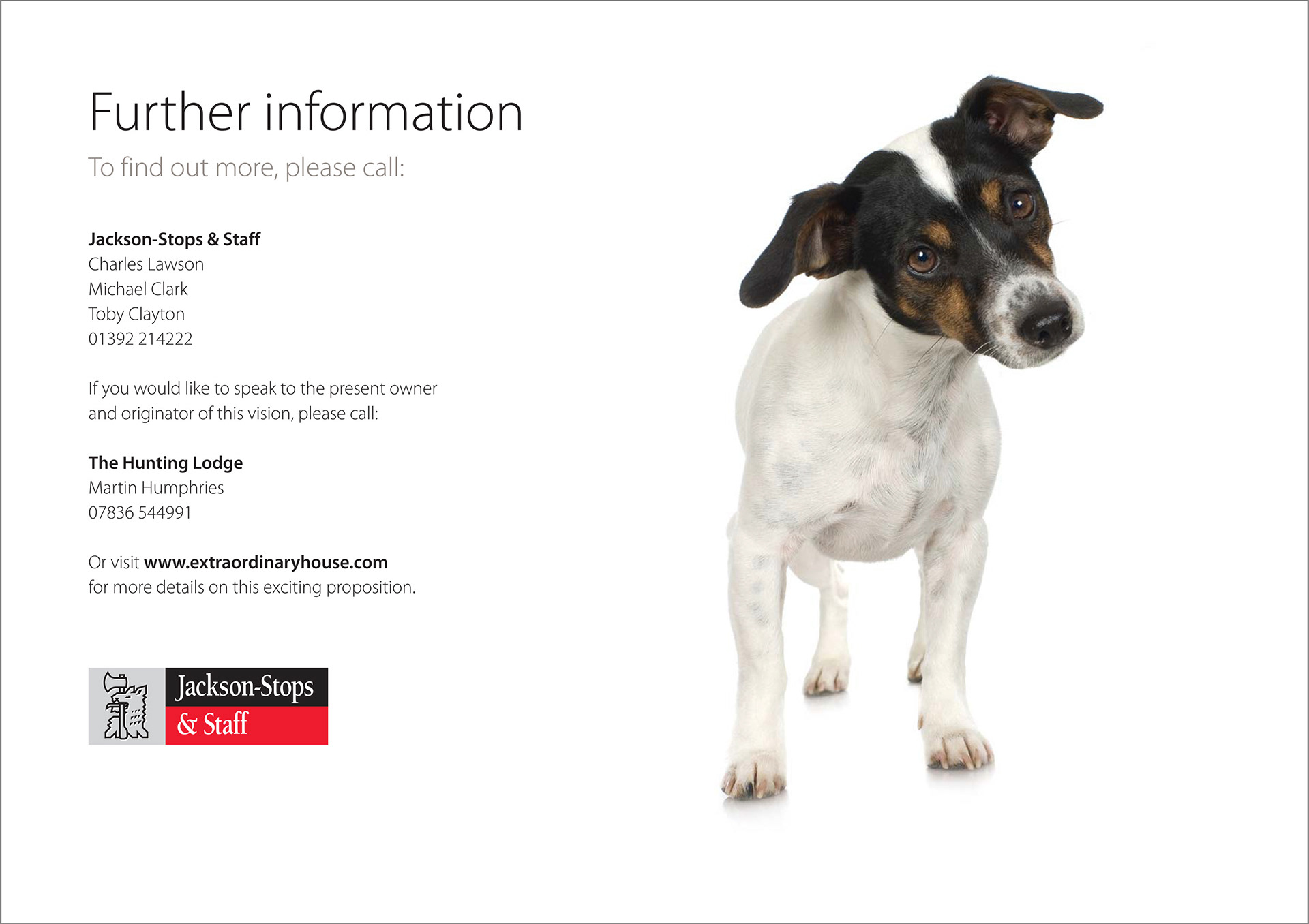 Further information

To find out more, please call:

Jackson-Stops & Staff
Charles Lawson
Michael Clark
Toby Clayton
01392 214222

If you would like to speak to the present owner and originator of this vision, please call:

The Hunting Lodge
Martin Humphries
07836 544991

Or visit www.extraordinaryhouse.com for more details on this exciting proposition.

Jackson-Stops
& Staff